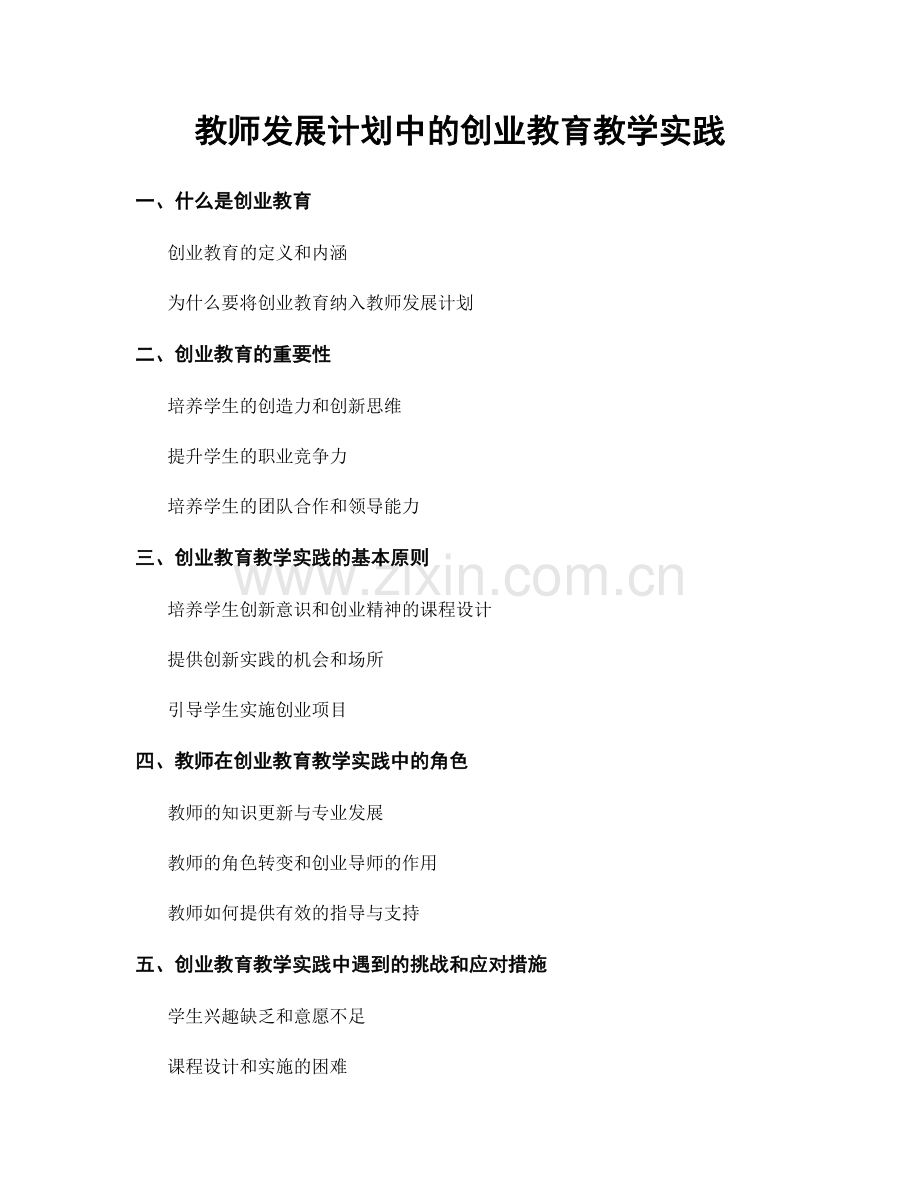 教师发展计划中的创业教育教学实践

一、什么是创业教育

创业教育的定义和内涵

为什么要将创业教育纳入教师发展计划

二、创业教育的重要性

培养学生的创造力和创新思维

提升学生的职业竞争力

培养学生的团队合作和领导能力

三、创业教育教学实践的基本原则

培养学生创新意识和创业精神的课程设计

提供创新实践的机会和场所

引导学生实施创业项目

四、教师在创业教育教学实践中的角色

教师的知识更新与专业发展

教师的角色转变和创业导师的作用

教师如何提供有效的指导与支持

五、创业教育教学实践中遇到的挑战和应对措施

学生兴趣缺乏和意愿不足

课程设计和实施的困难

www.zixin.com.cn